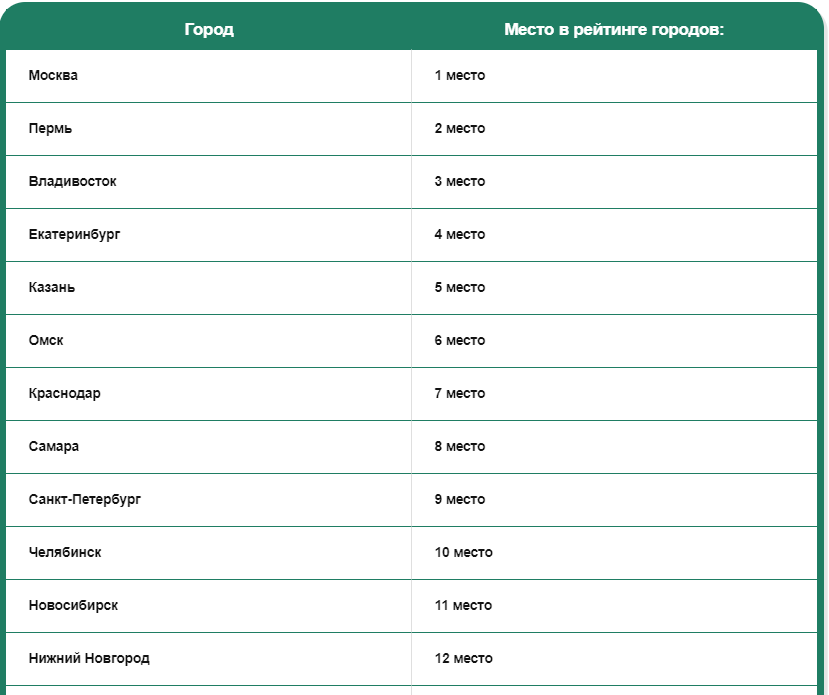 | Город | Место в рейтинге городов: |
|---|---|
| Москва | 1 место |
| Пермь | 2 место |
| Владивосток | 3 место |
| Екатеринбург | 4 место |
| Казань | 5 место |
| Омск | 6 место |
| Краснодар | 7 место |
| Самара | 8 место |
| Санкт-Петербург | 9 место |
| Челябинск | 10 место |
| Новосибирск | 11 место |
| Нижний Новгород | 12 место |